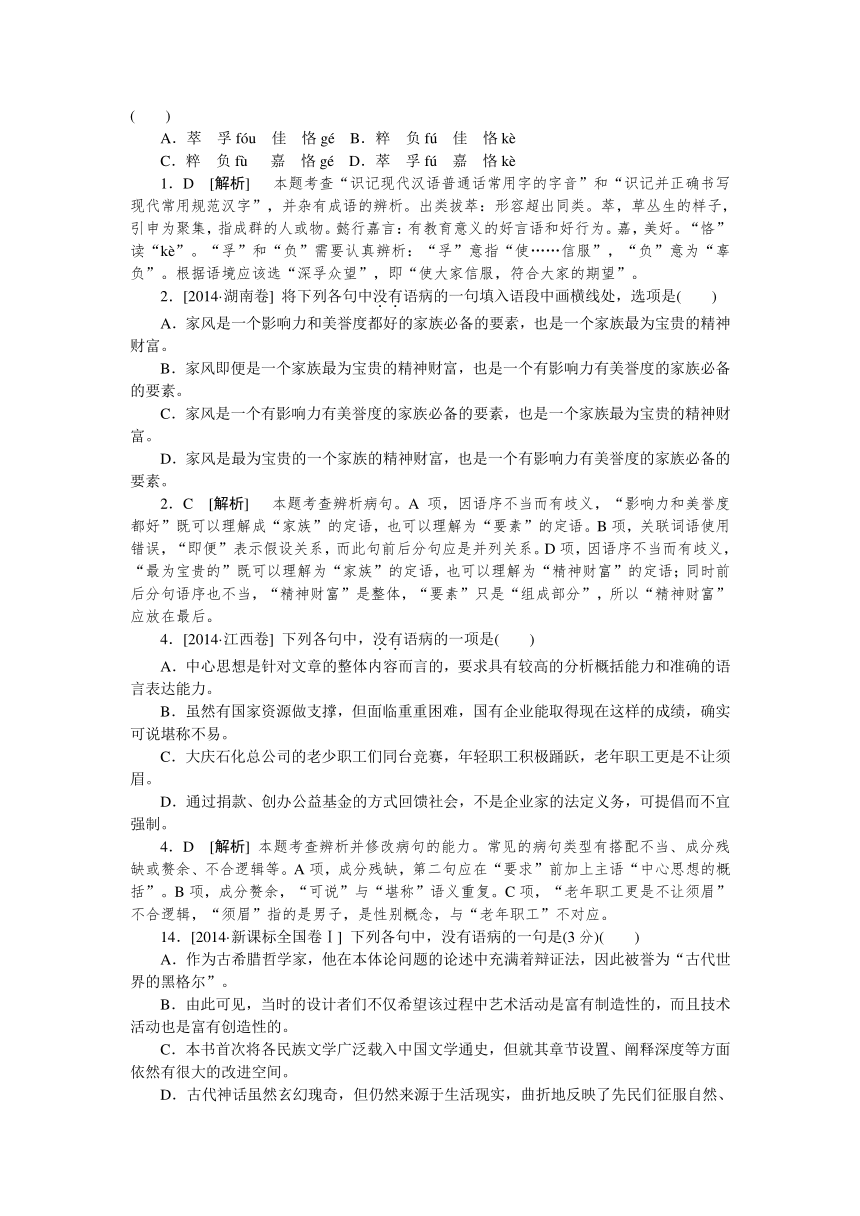 (　　)

A．萃　孚 fóu　佳　恪 gé　B．粹　负 fú　佳　恪 kè

C．粹　负 fù　嘉　恪 gé　D．萃　孚 fú　嘉　恪 kè

1．D　[解析]　本题考查“识记现代汉语普通话常用字的字音”和“识记并正确书写现代常用规范汉字”，并杂有成语的辨析。出类拔萃：形容超出同类。萃，草丛生的样子，引申为聚集，指成群的人或物。懿行嘉言：有教育意义的好言语和好行为。嘉，美好。“恪”读“kè”。“孚”和“负”需要认真辨析：“孚”意指“使……信服”，“负”意为“辜负”。根据语境应该选“深孚众望”，即“使大家信服，符合大家的期望”。

2．[2014·湖南卷] 将下列各句中没有语病的一句填入语段中画横线处，选项是(　　)

A．家风是一个影响力和美誉度都好的家族必备的要素，也是一个家族最为宝贵的精神财富。

B．家风即便是一个家族最为宝贵的精神财富，也是一个有影响力有美誉度的家族必备的要素。

C．家风是一个有影响力有美誉度的家族必备的要素，也是一个家族最为宝贵的精神财富。

D．家风是最为宝贵的一个家族的精神财富，也是一个有影响力有美誉度的家族必备的要素。

2．C　[解析]　本题考查辨析病句。A 项，因语序不当而有歧义，“影响力和美誉度都好”既可以理解成“家族”的定语，也可以理解为“要素”的定语。B 项，关联词语使用错误，“即便”表示假设关系，而此句前后分句应是并列关系。D 项，因语序不当而有歧义，“最为宝贵的”既可以理解为“家族”的定语，也可以理解为“精神财富”的定语；同时前后分句语序也不当，“精神财富”是整体，“要素”只是“组成部分”，所以“精神财富”应放在最后。

4．[2014·江西卷] 下列各句中，没有语病的一项是(　　)

A．中心思想是针对文章的整体内容而言的，要求具有较高的分析概括能力和准确的语言表达能力。

B．虽然有国家资源做支撑，但面临重重困难，国有企业能取得现在这样的成绩，确实可说堪称不易。

C．大庆石化总公司的老少职工们同台竞赛，年轻职工积极踊跃，老年职工更是不让须眉。

D．通过捐款、创办公益基金的方式回馈社会，不是企业家的法定义务，可提倡而不宜强制。

4．D　[解析] 本题考查辨析并修改病句的能力。常见的病句类型有搭配不当、成分残缺或赘余、不合逻辑等。A 项，成分残缺，第二句应在“要求”前加上主语“中心思想的概括”。B 项，成分赘余，“可说”与“堪称”语义重复。C 项，“老年职工更是不让须眉”不合逻辑，“须眉”指的是男子，是性别概念，与“老年职工”不对应。

14．[2014·新课标全国卷Ⅰ] 下列各句中，没有语病的一句是(3 分)(　　)

A．作为古希腊哲学家，他在本体论问题的论述中充满着辩证法，因此被誉为“古代世界的黑格尔”。

B．由此可见，当时的设计者们不仅希望该过程中艺术活动是富有制造性的，而且技术活动也是富有创造性的。

C．本书首次将各民族文学广泛载入中国文学通史，但就其章节设置、阐释深度等方面依然有很大的改进空间。

D．古代神话虽然玄幻瑰奇，但仍然来源于生活现实，曲折地反映了先民们征服自然、